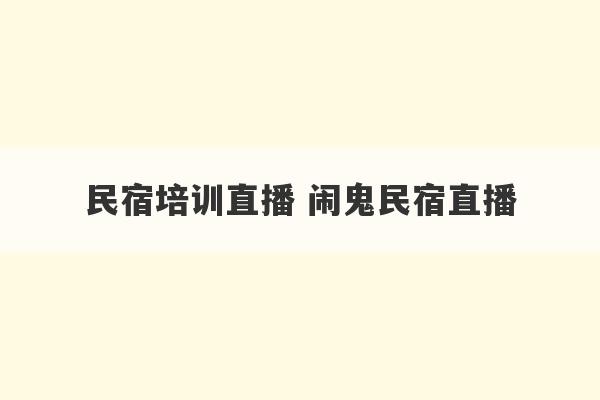 民宿培训直播 闹鬼民宿直播